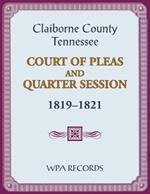 Claiborne County
Tennessee

COURT OF PLEAS
AND
QUARTER SESSION

1819–1821

WPA RECORDS